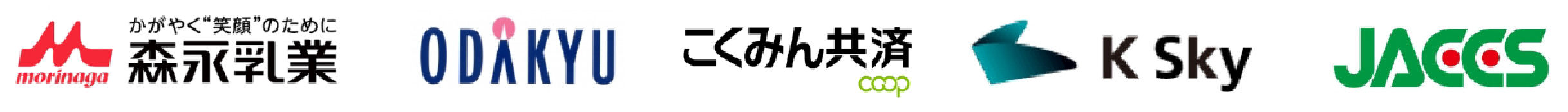 morinaga
かがやく"笑顔"のために
森永乳業

ODAKYU

こくみん共済
coop

K Sky

JACCS